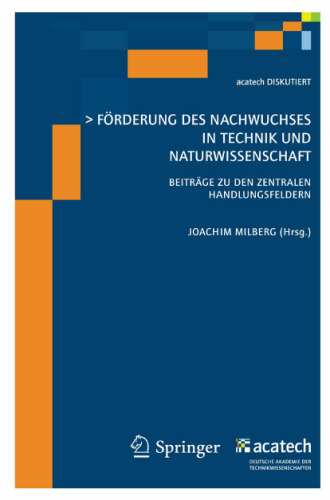 acatech DISKUTIERT

> FÖRDERUNG DES NACHWUCHSES IN TECHNIK UND NATURWISSENSCHAFT

BEITRÄGE ZU DEN ZENTRALEN HANDLUNGSFELDERN

JOACHIM MILBERG (Hrsg.)

Springer

acatech
DEUTSCHE AKADEMIE DER TECHNIKWISSENSCHAFTEN